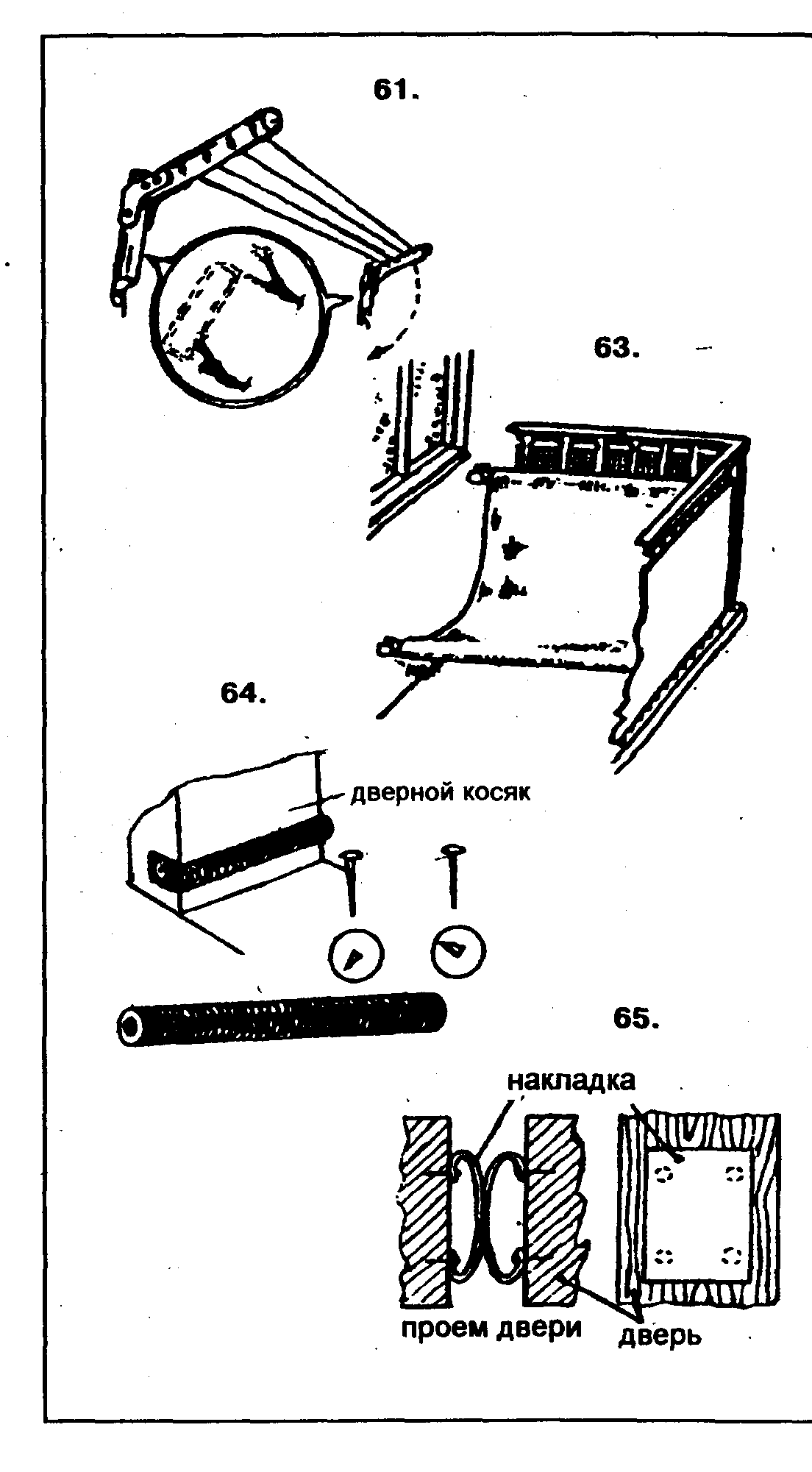 61.

63.

64.

дверной косяк

65.

накладка

проем двери

дверь